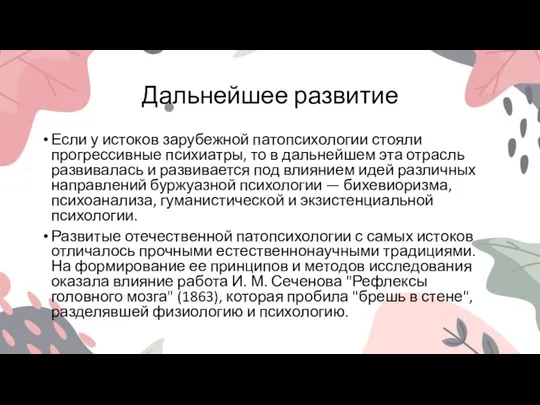 Дальнейшее развитие

• Если у истоков зарубежной патопсихологии стояли прогрессивные психиатры, то в дальнейшем эта отрасль развивалась и развивается под влиянием идей различных направлений буржуазной психологии — бихевиоризма, психоанализа, гуманистической и экзистенциальной психологии.

• Развитые отечественной патопсихологии с самых истоков отличалось прочными естественнонаучными традициями. На формирование ее принципов и методов исследования оказала влияние работа И. М. Сеченова "Рефлексы головного мозга" (1863), которая пробила "брешь в стене", разделявшей физиологию и психологию.